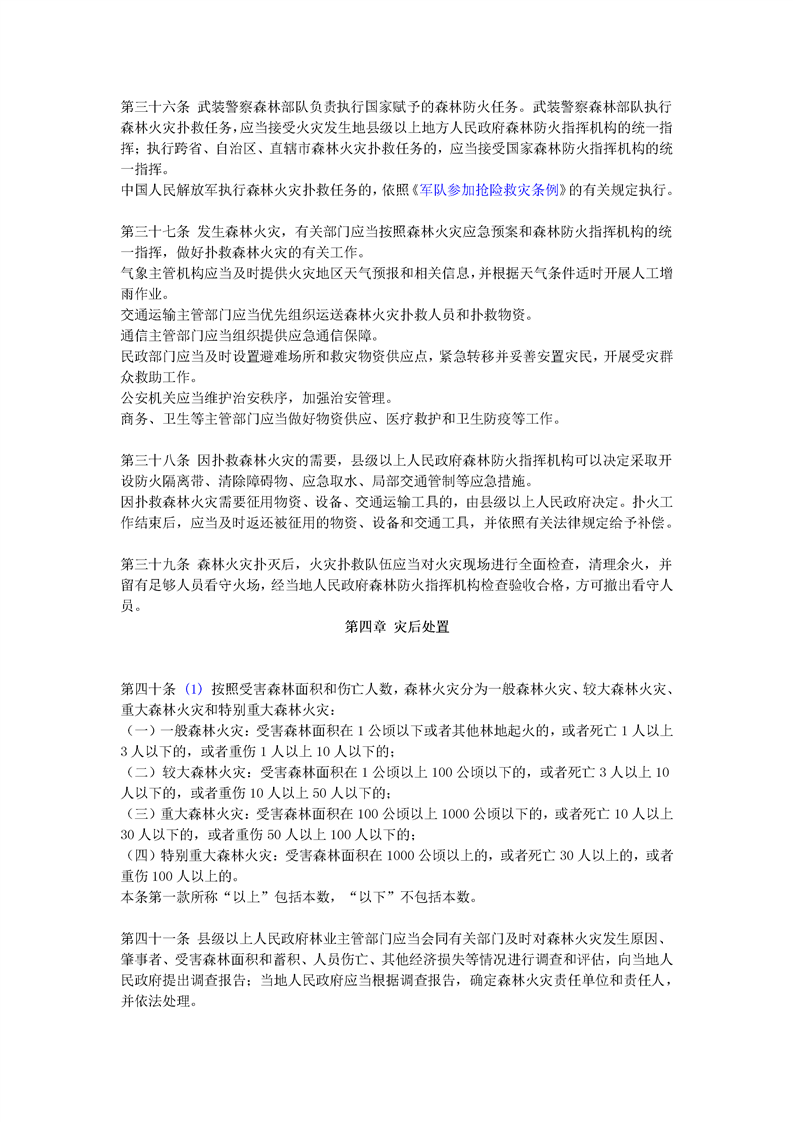 第三十六条 武装警察森林部队负责执行国家赋予的森林防火任务。武装警察森林部队执行森林火灾扑救任务，应当接受火灾发生地县级以上地方人民政府森林防火指挥机构的统一指挥；执行跨省、自治区、直辖市森林火灾扑救任务的，应当接受国家森林防火指挥机构的统一指挥。
中国人民解放军执行森林火灾扑救任务的，依照《军队参加抢险救灾条例》的有关规定执行。

第三十七条 发生森林火灾，有关部门应当按照森林火灾应急预案和森林防火指挥机构的统一指挥，做好扑救森林火灾的有关工作。
气象主管机构应当及时提供火灾地区天气预报和相关信息，并根据天气条件适时开展人工增雨作业。
交通运输主管部门应当优先组织运送森林火灾扑救人员和扑救物资。
通信主管部门应当组织提供应急通信保障。
民政部门应当及时设置避难场所和救灾物资供应点，紧急转移并妥善安置灾民，开展受灾群众救助工作。
公安机关应当维护治安秩序，加强治安管理。
商务、卫生等主管部门应当做好物资供应、医疗救护和卫生防疫等工作。

第三十八条 因扑救森林火灾的需要，县级以上人民政府森林防火指挥机构可以决定采取开设防火隔离带、清除障碍物、应急取水、局部交通管制等应急措施。
因扑救森林火灾需要征用物资、设备、交通运输工具的，由县级以上人民政府决定。扑火工作结束后，应当及时返还被征用的物资、设备和交通工具，并依照有关法律规定给予补偿。

第三十九条 森林火灾扑灭后，火灾扑救队伍应当对火灾现场进行全面检查，清理余火，并留有足够人员看守火场，经当地人民政府森林防火指挥机构检查验收合格，方可撤出看守人员。

第四章 灾后处置

第四十条 (1) 按照受害森林面积和伤亡人数，森林火灾分为一般森林火灾、较大森林火灾、重大森林火灾和特别重大森林火灾：
（一）一般森林火灾：受害森林面积在 1 公顷以下或者其他林地起火的，或者死亡 1 人以上 3 人以下的，或者重伤 1 人以上 10 人以下的；
（二）较大森林火灾：受害森林面积在 1 公顷以上 100 公顷以下的，或者死亡 3 人以上 10 人以下的，或者重伤 10 人以上 50 人以下的；
（三）重大森林火灾：受害森林面积在 100 公顷以上 1000 公顷以下的，或者死亡 10 人以上 30 人以下的，或者重伤 50 人以上 100 人以下的；
（四）特别重大森林火灾：受害森林面积在 1000 公顷以上的，或者死亡 30 人以上的，或者重伤 100 人以上的。
本条第一款所称“以上”包括本数，“以下”不包括本数。

第四十一条 县级以上人民政府林业主管部门应当会同有关部门及时对森林火灾发生原因、肇事者、受害森林面积和蓄积、人员伤亡、其他经济损失等情况进行调查和评估，向当地人民政府提出调查报告；当地人民政府应当根据调查报告，确定森林火灾责任单位和责任人，并依法处理。